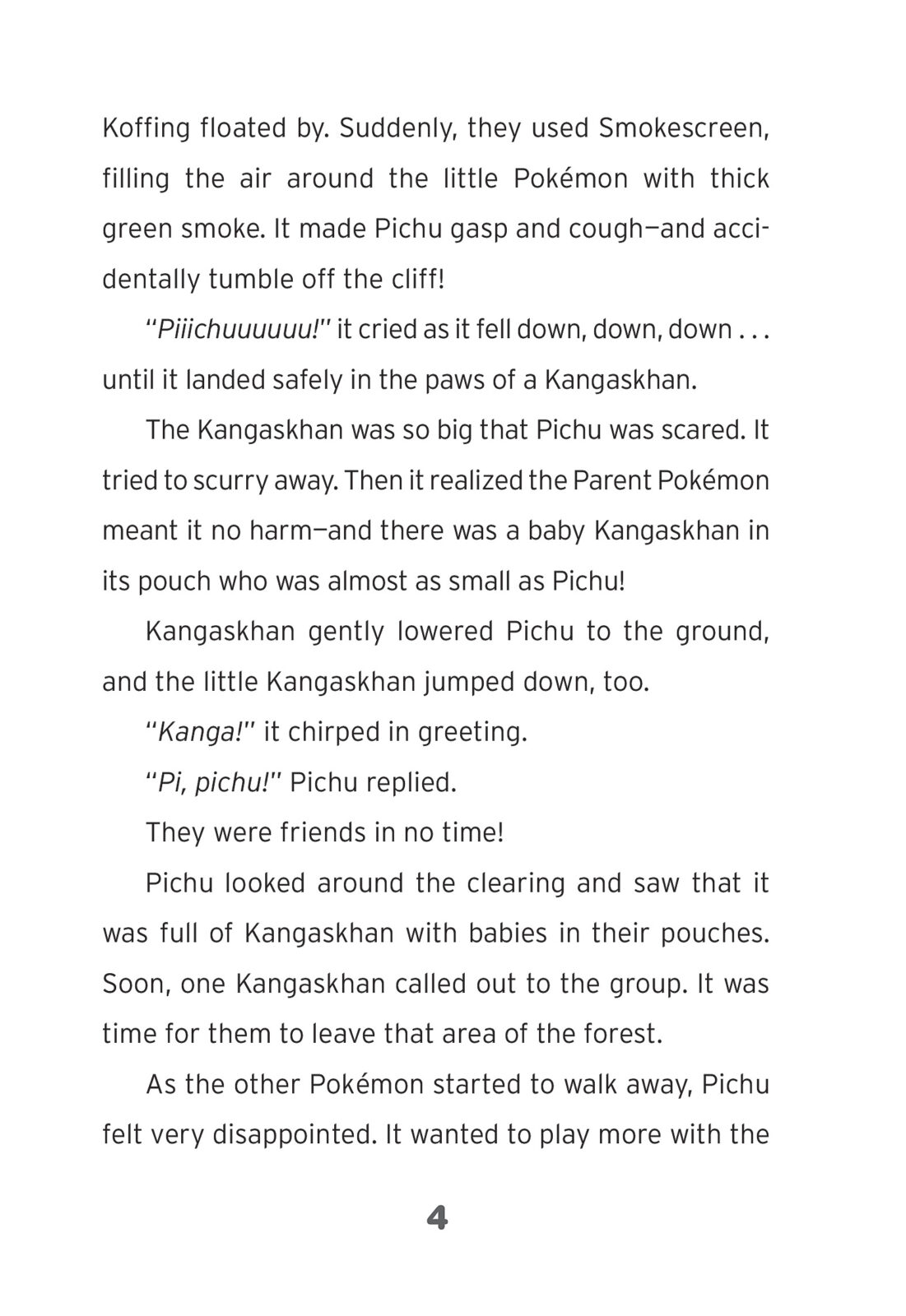 Koffing floated by. Suddenly, they used Smokescreen, filling the air around the little Pokémon with thick green smoke. It made Pichu gasp and cough—and accidentally tumble off the cliff!

"Piiichuuuuuu!" it cried as it fell down, down, down . . . until it landed safely in the paws of a Kangaskhan.

The Kangaskhan was so big that Pichu was scared. It tried to scurry away. Then it realized the Parent Pokémon meant it no harm—and there was a baby Kangaskhan in its pouch who was almost as small as Pichu!

Kangaskhan gently lowered Pichu to the ground, and the little Kangaskhan jumped down, too.

"Kanga!" it chirped in greeting.

"Pi, pichu!" Pichu replied.

They were friends in no time!

Pichu looked around the clearing and saw that it was full of Kangaskhan with babies in their pouches. Soon, one Kangaskhan called out to the group. It was time for them to leave that area of the forest.

As the other Pokémon started to walk away, Pichu felt very disappointed. It wanted to play more with the

4